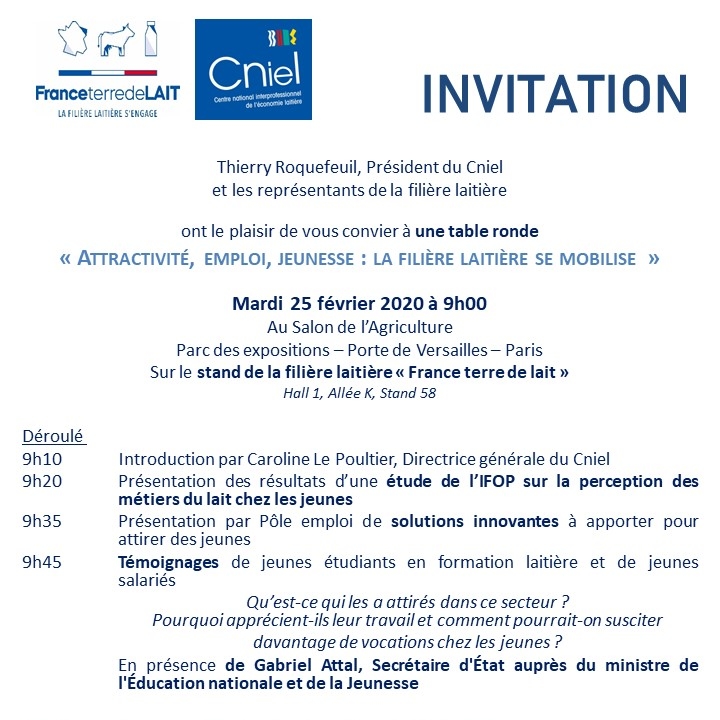 FranceterredeLAIT
LA FILIÈRE LAITIÈRE S'ENGAGE

Cniel
Centre national interprofessionnel de l'économie laitière

INVITATION

Thierry Roquefeuil, Président du Cniel
et les représentants de la filière laitière

ont le plaisir de vous convier à une table ronde
« ATTRACTIVITÉ, EMPLOI, JEUNESSE : LA FILIÈRE LAITIÈRE SE MOBILISE »

Mardi 25 février 2020 à 9h00
Au Salon de l'Agriculture
Parc des expositions – Porte de Versailles – Paris
Sur le stand de la filière laitière « France terre de lait »
Hall 1, Allée K, Stand 58

Déroulé

9h10 Introduction par Caroline Le Poultier, Directrice générale du Cniel

9h20 Présentation des résultats d'une étude de l'IFOP sur la perception des métiers du lait chez les jeunes

9h35 Présentation par Pôle emploi de solutions innovantes à apporter pour attirer des jeunes

9h45 Témoignages de jeunes étudiants en formation laitière et de jeunes salariés

Qu'est-ce qui les a attirés dans ce secteur ?
Pourquoi apprécient-ils leur travail et comment pourrait-on susciter davantage de vocations chez les jeunes ?

En présence de Gabriel Attal, Secrétaire d'État auprès du ministre de l'Éducation nationale et de la Jeunesse